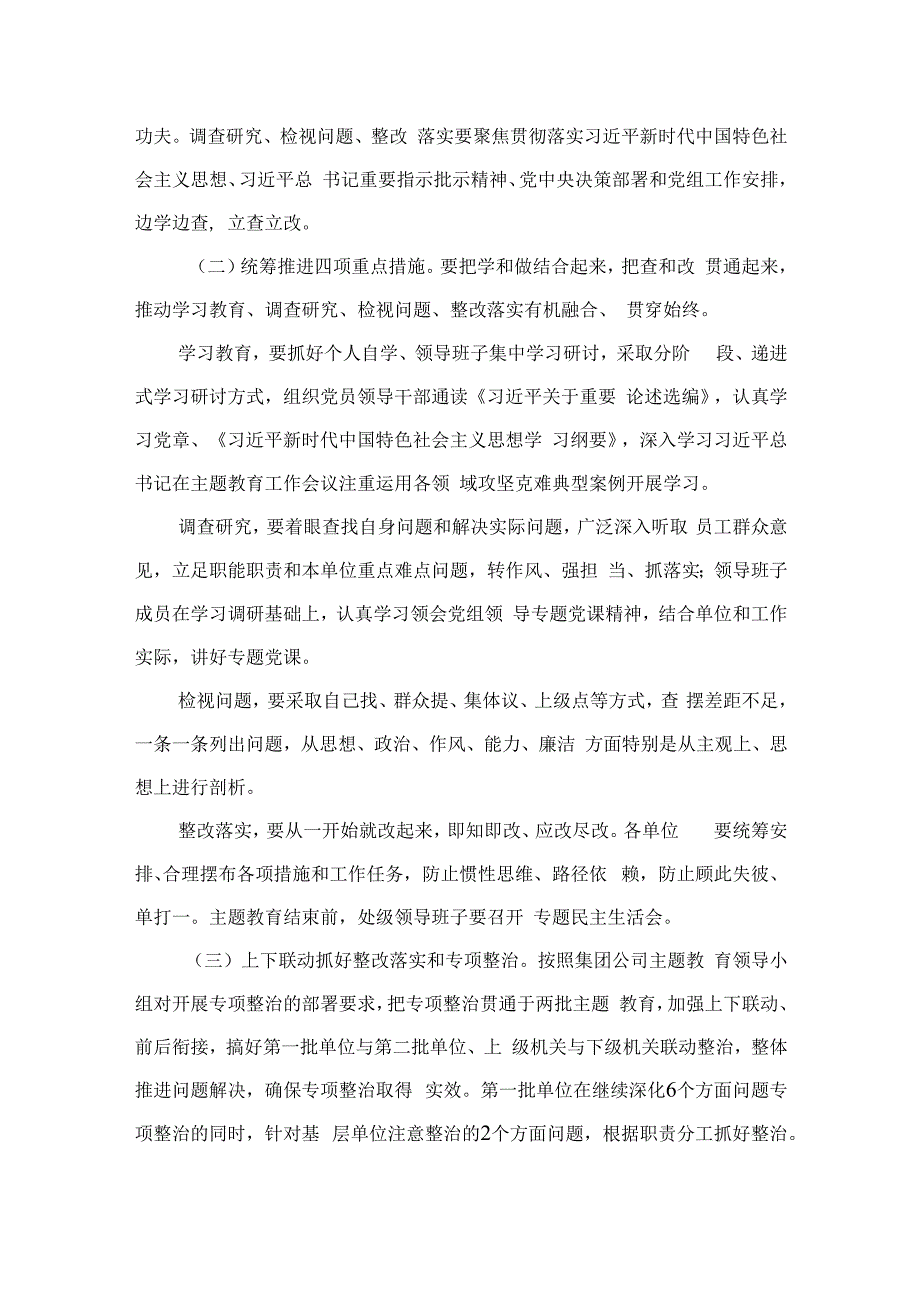 功夫。调查研究、检视问题、整改 落实要聚焦贯彻落实习近平新时代中国特色社会主义思想、习近平总 书记重要指示批示精神、党中央决策部署和党组工作安排，边学边查，立查立改。

（二）统筹推进四项重点措施。要把学和做结合起来，把查和改 贯通起来，推动学习教育、调查研究、检视问题、整改落实有机融合、 贯穿始终。

学习教育，要抓好个人自学、领导班子集中学习研讨，采取分阶 段、递进式学习研讨方式，组织党员领导干部通读《习近平关于重要 论述选编》，认真学习党章、《习近平新时代中国特色社会主义思想学 习纲要》，深入学习习近平总书记在主题教育工作会议注重运用各领 域攻坚克难典型案例开展学习。

调查研究，要着眼查找自身问题和解决实际问题，广泛深入听取 员工群众意见，立足职能职责和本单位重点难点问题，转作风、强担 当、抓落实;领导班子成员在学习调研基础上，认真学习领会党组领 导专题党课精神，结合单位和工作实际，讲好专题党课。

检视问题，要采取自己找、群众提、集体议、上级点等方式，查 摆差距不足，一条一条列出问题，从思想、政治、作风、能力、廉洁 方面特别是从主观上、思想上进行剖析。

整改落实，要从一开始就改起来，即知即改、应改尽改。各单位 要统筹安排、合理摆布各项措施和工作任务，防止惯性思维、路径依 赖，防止顾此失彼、单打一。主题教育结束前，处级领导班子要召开 专题民主生活会。

（三）上下联动抓好整改落实和专项整治。按照集团公司主题教 育领导小组对开展专项整治的部署要求，把专项整治贯通于两批主题 教育，加强上下联动、前后衔接，搞好第一批单位与第二批单位、上 级机关与下级机关联动整治，整体推进问题解决，确保专项整治取得 实效。第一批单位在继续深化6个方面问题专项整治的同时，针对基 层单位注意整治的2个方面问题，根据职责分工抓好整治。